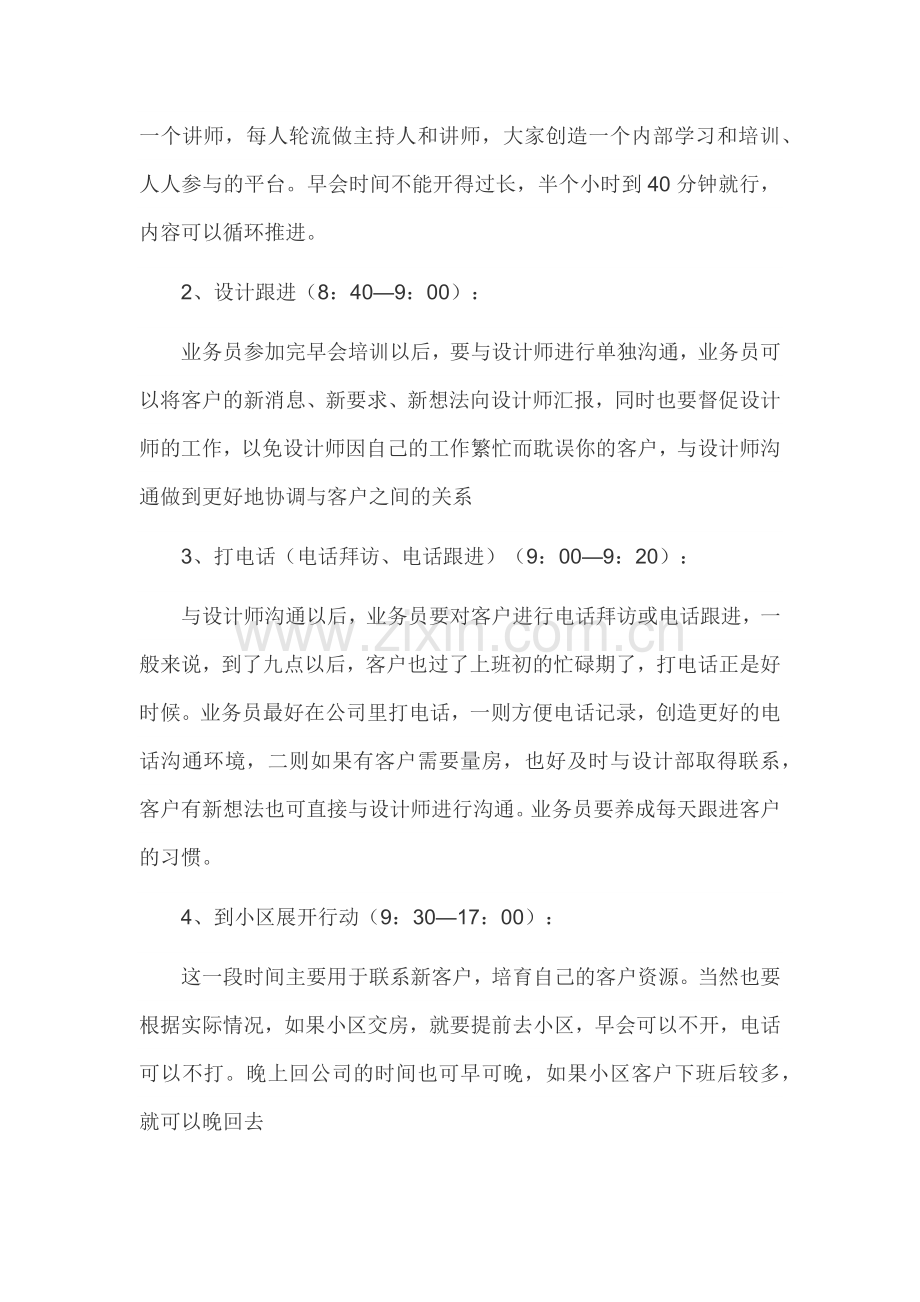 一个讲师，每人轮流做主持人和讲师，大家创造一个内部学习和培训、人人参与的平台。早会时间不能开得过长，半个小时到40分钟就行，内容可以循环推进。

2、设计跟进（8：40—9：00）：

业务员参加完早会培训以后，要与设计师进行单独沟通，业务员可以将客户的新消息、新要求、新想法向设计师汇报，同时也要督促设计师的工作，以免设计师因自己的工作繁忙而耽误你的客户，与设计师沟通做到更好地协调与客户之间的关系

3、打电话（电话拜访、电话跟进）（9：00—9：20）：

与设计师沟通以后，业务员要对客户进行电话拜访或电话跟进，一般来说，到了九点以后，客户也过了上班初的忙碌期了，打电话正是好时候。业务员最好在公司里打电话，一则方便电话记录，创造更好的电话沟通环境，二则如果有客户需要量房，也好及时与设计部取得联系，客户有新想法也可直接与设计师进行沟通。业务员要养成每天跟进客户的习惯。

4、到小区展开行动（9：30—17：00）：

这一段时间主要用于联系新客户，培育自己的客户资源。当然也要根据实际情况，如果小区交房，就要提前去小区，早会可以不开，电话可以不打。晚上回公司的时间也可早可晚，如果小区客户下班后较多，就可以晚回去

www.zixin.com.cn